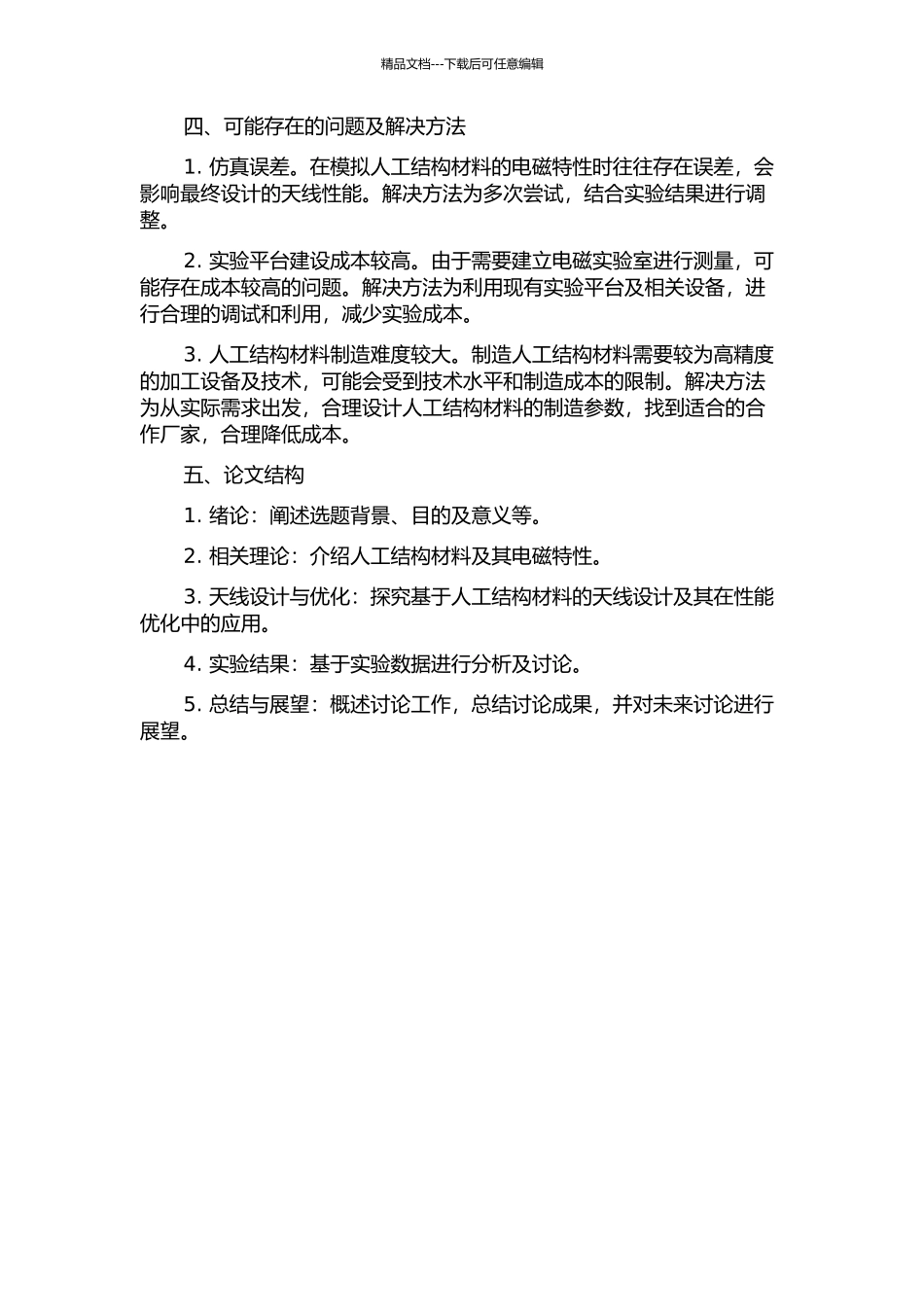 精品文档---下载后可任意编辑

四、可能存在的问题及解决方法

1. 仿真误差。在模拟人工结构材料的电磁特性时往往存在误差，会影响最终设计的天线性能。解决方法为多次尝试，结合实验结果进行调整。

2. 实验平台建设成本较高。由于需要建立电磁实验室进行测量，可能存在成本较高的问题。解决方法为利用现有实验平台及相关设备，进行合理的调试和利用，减少实验成本。

3. 人工结构材料制造难度较大。制造人工结构材料需要较为高精度的加工设备及技术，可能会受到技术水平和制造成本的限制。解决方法为从实际需求出发，合理设计人工结构材料的制造参数，找到适合的合作厂家，合理降低成本。

五、论文结构

1. 绪论：阐述选题背景、目的及意义等。

2. 相关理论：介绍人工结构材料及其电磁特性。

3. 天线设计与优化：探究基于人工结构材料的天线设计及其在性能优化中的应用。

4. 实验结果：基于实验数据进行分析及讨论。

5. 总结与展望：概述讨论工作，总结讨论成果，并对未来讨论进行展望。